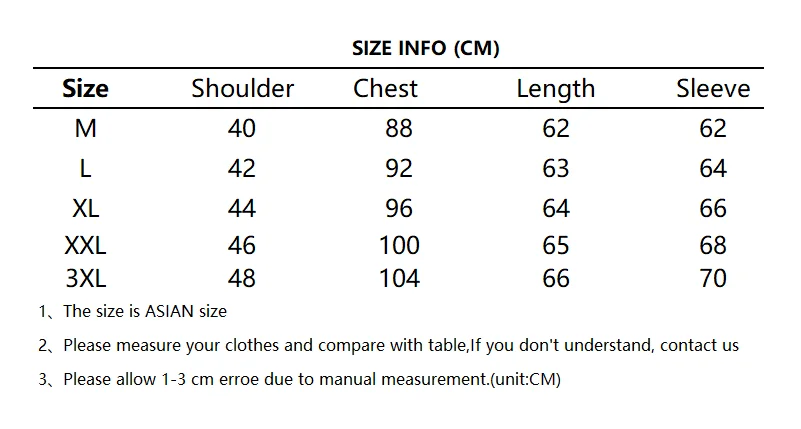 SIZE INFO (CM)

| Size | Shoulder | Chest | Length | Sleeve |
|---|---|---|---|---|
| M | 40 | 88 | 62 | 62 |
| L | 42 | 92 | 63 | 64 |
| XL | 44 | 96 | 64 | 66 |
| XXL | 46 | 100 | 65 | 68 |
| 3XL | 48 | 104 | 66 | 70 |

1、The size is ASIAN size

2、Please measure your clothes and compare with table,If you don't understand, contact us

3、Please allow 1-3 cm erroe due to manual measurement.(unit:CM)